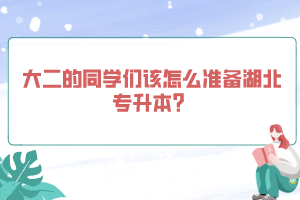 大二的同学们该怎么准备湖北专升本?